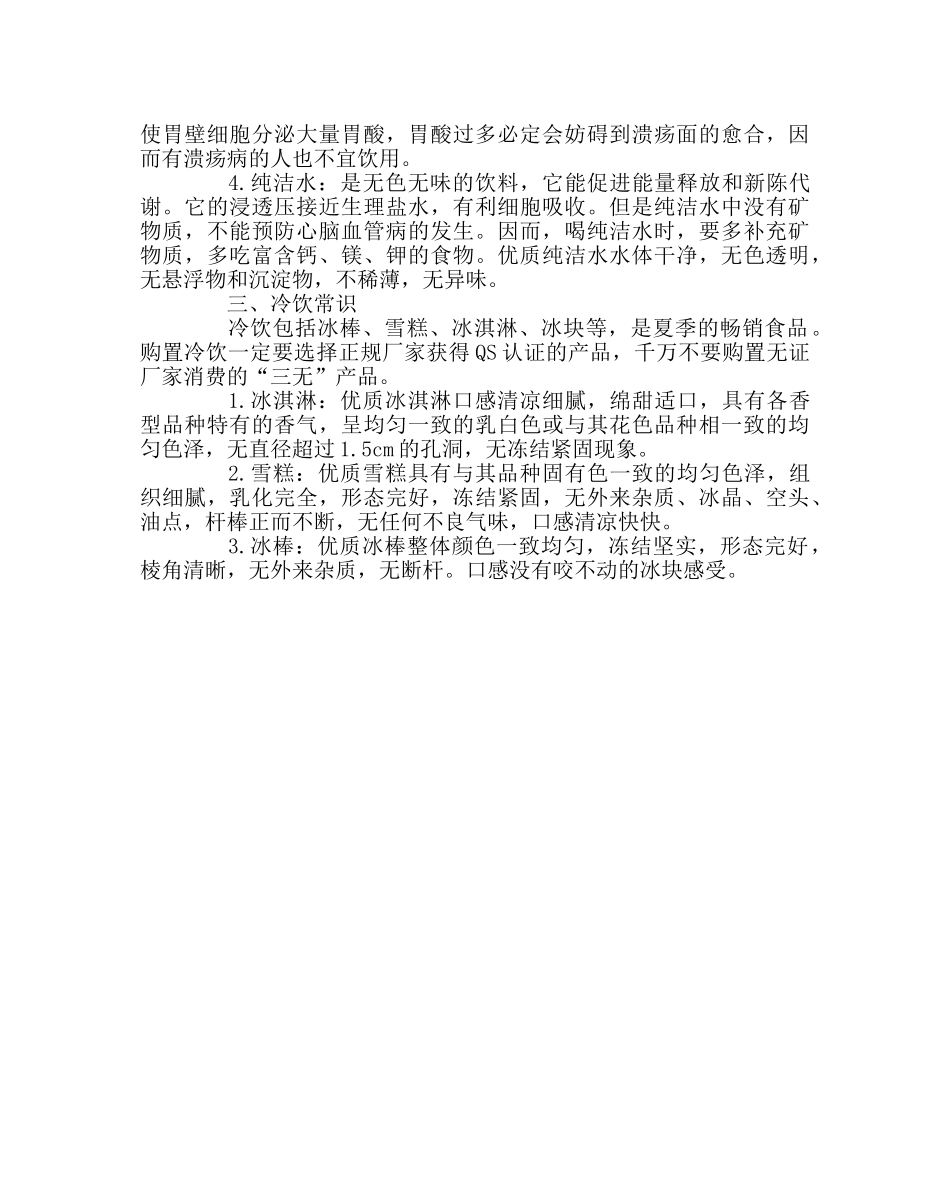 使胃壁细胞分泌大量胃酸，胃酸过多必定会妨碍到溃疡面的愈合，因而有溃疡病的人也不宜饮用。

4.纯洁水：是无色无味的饮料，它能促进能量释放和新陈代谢。它的浸透压接近生理盐水，有利细胞吸收。但是纯洁水中没有矿物质，不能预防心脑血管病的发生。因而，喝纯洁水时，要多补充矿物质，多吃富含钙、镁、钾的食物。优质纯洁水水体干净，无色透明，无悬浮物和沉淀物，不稀薄，无异味。

三、冷饮常识

冷饮包括冰棒、雪糕、冰淇淋、冰块等，是夏季的畅销食品。购置冷饮一定要选择正规厂家获得QS认证的产品，千万不要购置无证厂家消费的“三无”产品。

1.冰淇淋：优质冰淇淋口感清凉细腻，绵甜适口，具有各香型品种特有的香气，呈均匀一致的乳白色或与其花色品种相一致的均匀色泽，无直径超过1.5cm的孔洞，无冻结紧固现象。

2.雪糕：优质雪糕具有与其品种固有色一致的均匀色泽，组织细腻，乳化完全，形态完好，冻结紧固，无外来杂质、冰晶、空头、油点，杆棒正而不断，无任何不良气味，口感清凉快快。

3.冰棒：优质冰棒整体颜色一致均匀，冻结坚实，形态完好，棱角清晰，无外来杂质，无断杆。口感没有咬不动的冰块感受。